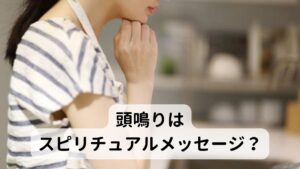 頭鳴りは
スピリチュアルメッセージ？